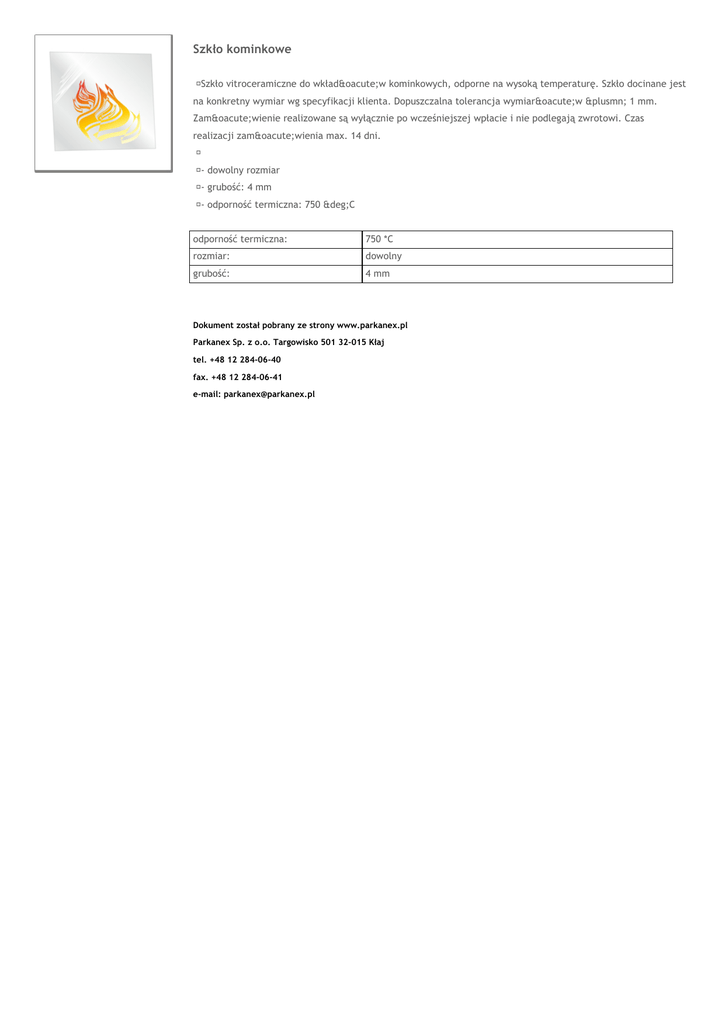 Szkło kominkowe

¤Szkło vitroceramiczne do wkład&oacute;w kominkowych, odporne na wysoką temperaturę. Szkło docinane jest na konkretny wymiar wg specyfikacji klienta. Dopuszczalna tolerancja wymiar&oacute;w &plusmn; 1 mm. Zam&oacute;wienie realizowane są wyłącznie po wcześniejszej wpłacie i nie podlegają zwrotowi. Czas realizacji zam&oacute;wienia max. 14 dni.
¤
¤- dowolny rozmiar
¤- grubość: 4 mm
¤- odporność termiczna: 750 &deg;C

| odporność termiczna: | 750 °C |
|---|---|
| rozmiar: | dowolny |
| grubość: | 4 mm |

Dokument został pobrany ze strony www.parkanex.pl
Parkanex Sp. z o.o. Targowisko 501 32-015 Kłaj
tel. +48 12 284-06-40
fax. +48 12 284-06-41
e-mail: parkanex@parkanex.pl